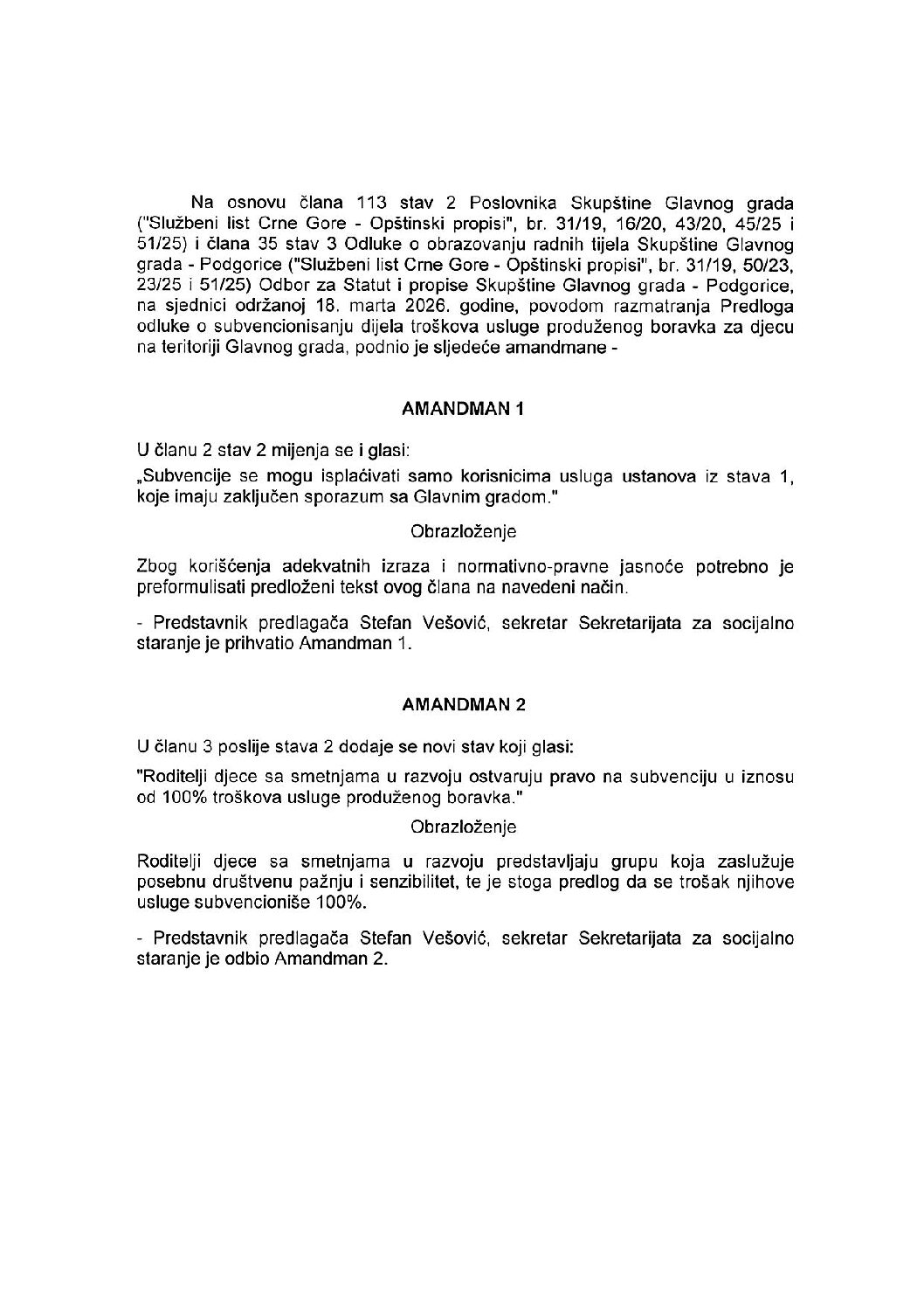 Na osnovu člana 113 stav 2 Poslovnika Skupštine Glavnog grada ("Službeni list Crne Gore - Opštinski propisi", br. 31/19, 16/20, 43/20, 45/25 i 51/25) i člana 35 stav 3 Odluke o obrazovanju radnih tijela Skupštine Glavnog grada - Podgorice ("Službeni list Crne Gore - Opštinski propisi", br. 31/19, 50/23, 23/25 i 51/25) Odbor za Statut i propise Skupštine Glavnog grada - Podgorice, na sjednici održanoj 18. marta 2026. godine, povodom razmatranja Predloga odluke o subvencionisanju dijela troškova usluge produženog boravka za djecu na teritoriji Glavnog grada, podnio je sljedeće amandmane -

AMANDMAN 1

U članu 2 stav 2 mijenja se i glasi:

„Subvencije se mogu isplaćivati samo korisnicima usluga ustanova iz stava 1, koje imaju zaključen sporazum sa Glavnim gradom."

Obrazloženje

Zbog korišćenja adekvatnih izraza i normativno-pravne jasnoće potrebno je preformulisati predloženi tekst ovog člana na navedeni način.

- Predstavnik predlagača Stefan Vešović, sekretar Sekretarijata za socijalno staranje je prihvatio Amandman 1.

AMANDMAN 2

U članu 3 poslije stava 2 dodaje se novi stav koji glasi:

"Roditelji djece sa smetnjama u razvoju ostvaruju pravo na subvenciju u iznosu od 100% troškova usluge produženog boravka."

Obrazloženje

Roditelji djece sa smetnjama u razvoju predstavljaju grupu koja zaslužuje posebnu društvenu pažnju i senzibilitet, te je stoga predlog da se trošak njihove usluge subvencioniše 100%.

- Predstavnik predlagača Stefan Vešović, sekretar Sekretarijata za socijalno staranje je odbio Amandman 2.